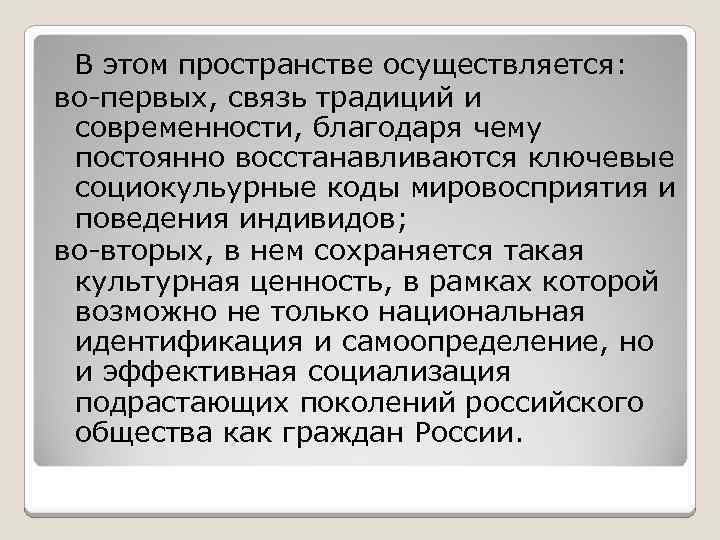 В этом пространстве осуществляется:
во-первых, связь традиций и современности, благодаря чему постоянно восстанавливаются ключевые социокульурные коды мировосприятия и поведения индивидов;
во-вторых, в нем сохраняется такая культурная ценность, в рамках которой возможно не только национальная идентификация и самоопределение, но и эффективная социализация подрастающих поколений российского общества как граждан России.